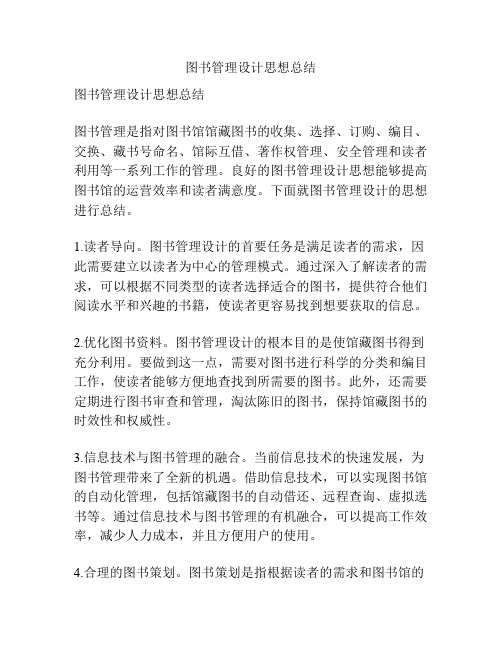 图书管理设计思想总结

图书管理设计思想总结

图书管理是指对图书馆馆藏图书的收集、选择、订购、编目、交换、藏书号命名、馆际互借、著作权管理、安全管理和读者利用等一系列工作的管理。良好的图书管理设计思想能够提高图书馆的运营效率和读者满意度。下面就图书管理设计的思想进行总结。

1.读者导向。图书管理设计的首要任务是满足读者的需求，因此需要建立以读者为中心的管理模式。通过深入了解读者的需求，可以根据不同类型的读者选择适合的图书，提供符合他们阅读水平和兴趣的书籍，使读者更容易找到想要获取的信息。

2.优化图书资料。图书管理设计的根本目的是使馆藏图书得到充分利用。要做到这一点，需要对图书进行科学的分类和编目工作，使读者能够方便地查找到所需要的图书。此外，还需要定期进行图书审查和管理，淘汰陈旧的图书，保持馆藏图书的时效性和权威性。

3.信息技术与图书管理的融合。当前信息技术的快速发展，为图书管理带来了全新的机遇。借助信息技术，可以实现图书馆的自动化管理，包括馆藏图书的自动借还、远程查询、虚拟选书等。通过信息技术与图书管理的有机融合，可以提高工作效率，减少人力成本，并且方便用户的使用。

4.合理的图书策划。图书策划是指根据读者的需求和图书馆的